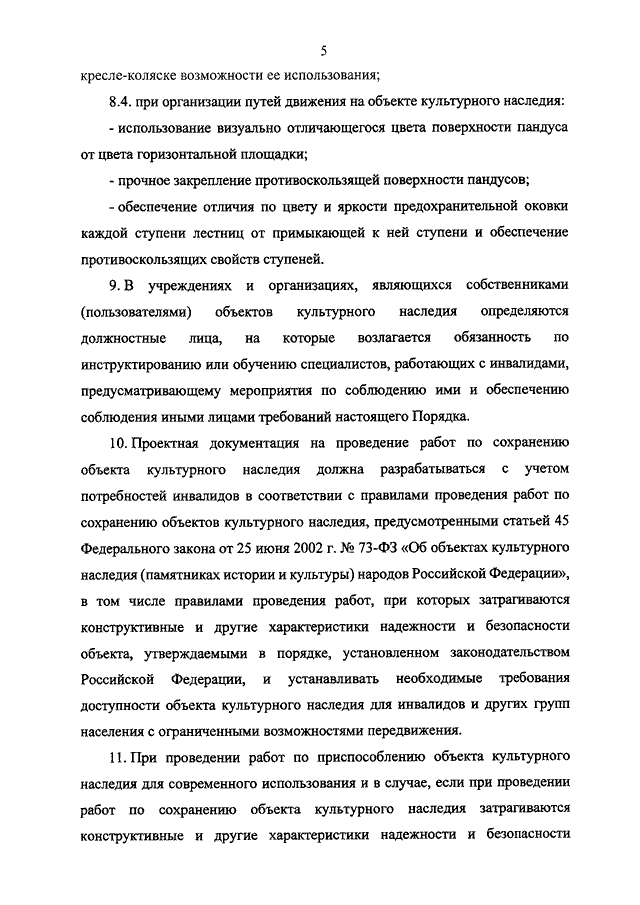 5

кресле-коляске возможности ее использования;

8.4. при организации путей движения на объекте культурного наследия:

- использование визуально отличающегося цвета поверхности пандуса от цвета горизонтальной площадки;

- прочное закрепление противоскользящей поверхности пандусов;

- обеспечение отличия по цвету и яркости предохранительной оковки каждой ступени лестниц от примыкающей к ней ступени и обеспечение противоскользящих свойств ступеней.

9. В учреждениях и организациях, являющихся собственниками (пользователями) объектов культурного наследия определяются должностные лица, на которые возлагается обязанность по инструктированию или обучению специалистов, работающих с инвалидами, предусматривающему мероприятия по соблюдению ими и обеспечению соблюдения иными лицами требований настоящего Порядка.

10. Проектная документация на проведение работ по сохранению объекта культурного наследия должна разрабатываться с учетом потребностей инвалидов в соответствии с правилами проведения работ по сохранению объектов культурного наследия, предусмотренными статьей 45 Федерального закона от 25 июня 2002 г. № 73-ФЗ «Об объектах культурного наследия (памятниках истории и культуры) народов Российской Федерации», в том числе правилами проведения работ, при которых затрагиваются конструктивные и другие характеристики надежности и безопасности объекта, утверждаемыми в порядке, установленном законодательством Российской Федерации, и устанавливать необходимые требования доступности объекта культурного наследия для инвалидов и других групп населения с ограниченными возможностями передвижения.

11. При проведении работ по приспособлению объекта культурного наследия для современного использования и в случае, если при проведении работ по сохранению объекта культурного наследия затрагиваются конструктивные и другие характеристики надежности и безопасности